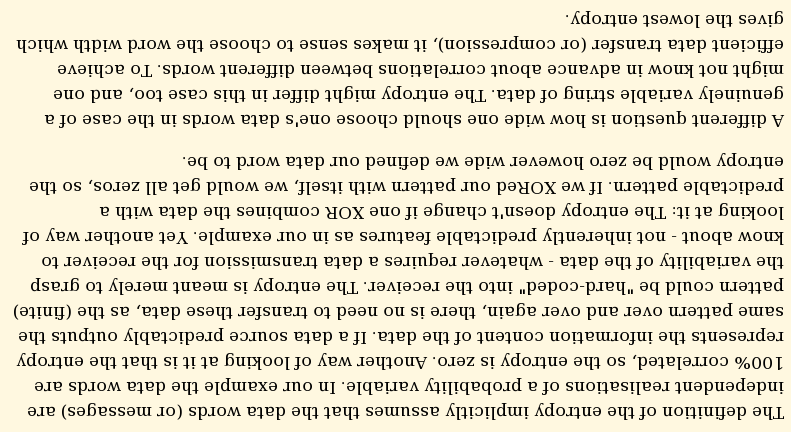 The definition of the entropy implicitly assumes that the data words (or messages) are independent realisations of a probability variable. In our example the data words are 100% correlated, so the entropy is zero. Another way of looking at it is that the entropy represents the information content of the data. If a data source predictably outputs the same pattern over and over again, there is no need to transfer these data, as the (finite) pattern could be "hard-coded" into the receiver. The entropy is meant merely to grasp the variability of the data - whatever requires a data transmission for the receiver to know about - not inherently predictable features as in our example. Yet another way of looking at it: The entropy doesn't change if one XOR combines the data with a predictable pattern. If we XORed our pattern with itself, we would get all zeros, so the entropy would be zero however wide we defined our data word to be.

A different question is how wide one should choose one's data words in the case of a genuinely variable string of data. The entropy might differ in this case too, and one might not know in advance about correlations between different words. To achieve efficient data transfer (or compression), it makes sense to choose the word width which gives the lowest entropy.